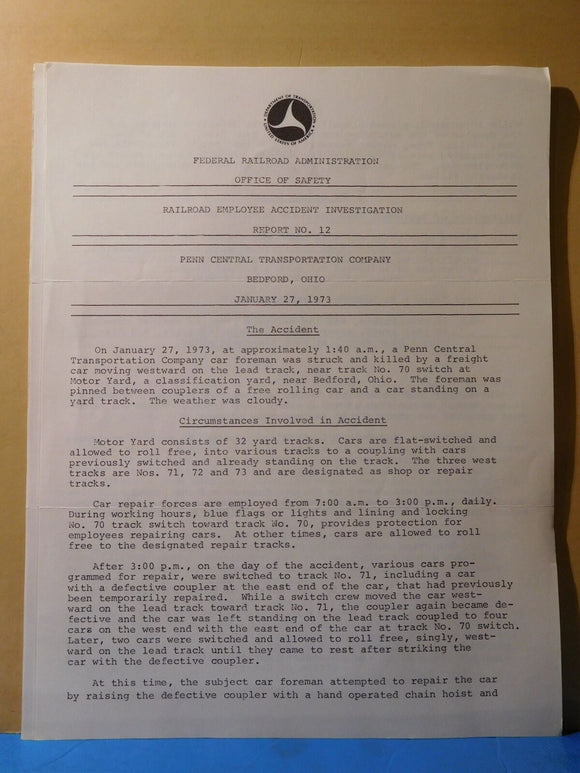 DEPARTMENT OF TRANSPORTATION UNITED STATES OF AMERICA

FEDERAL RAILROAD ADMINISTRATION

OFFICE OF SAFETY

RAILROAD EMPLOYEE ACCIDENT INVESTIGATION

REPORT NO. 12

PENN CENTRAL TRANSPORTATION COMPANY

BEDFORD, OHIO

JANUARY 27, 1973

The Accident

On January 27, 1973, at approximately 1:40 a.m., a Penn Central Transportation Company car foreman was struck and killed by a freight car moving westward on the lead track, near track No. 70 switch at Motor Yard, a classification yard, near Bedford, Ohio. The foreman was pinned between couplers of a free rolling car and a car standing on a yard track. The weather was cloudy.

Circumstances Involved in Accident

Motor Yard consists of 32 yard tracks. Cars are flat-switched and allowed to roll free, into various tracks to a coupling with cars previously switched and already standing on the track. The three west tracks are Nos. 71, 72 and 73 and are designated as shop or repair tracks.

Car repair forces are employed from 7:00 a.m. to 3:00 p.m., daily. During working hours, blue flags or lights and lining and locking No. 70 track switch toward track No. 70, provides protection for employees repairing cars. At other times, cars are allowed to roll free to the designated repair tracks.

After 3:00 p.m., on the day of the accident, various cars programmed for repair, were switched to track No. 71, including a car with a defective coupler at the east end of the car, that had previously been temporarily repaired. While a switch crew moved the car westward on the lead track toward track No. 71, the coupler again became defective and the car was left standing on the lead track coupled to four cars on the west end with the east end of the car at track No. 70 switch. Later, two cars were switched and allowed to roll free, singly, westward on the lead track until they came to rest after striking the car with the defective coupler.

At this time, the subject car foreman attempted to repair the car by raising the defective coupler with a hand operated chain hoist and